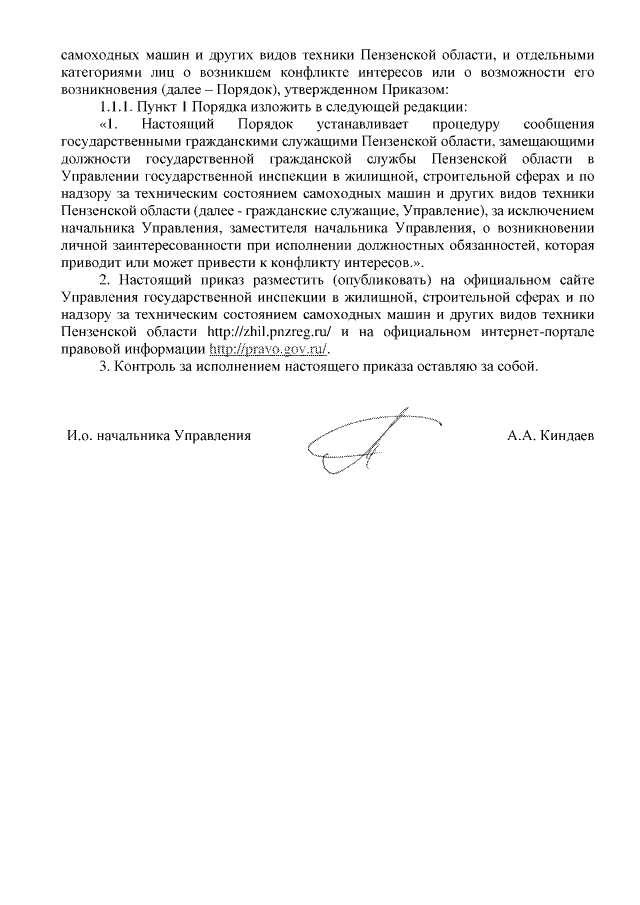 самоходных машин и других видов техники Пензенской области, и отдельными категориями лиц о возникшем конфликте интересов или о возможности его возникновения (далее – Порядок), утвержденном Приказом:

1.1.1. Пункт 1 Порядка изложить в следующей редакции:

«1. Настоящий Порядок устанавливает процедуру сообщения государственными гражданскими служащими Пензенской области, замещающими должности государственной гражданской службы Пензенской области в Управлении государственной инспекции в жилищной, строительной сферах и по надзору за техническим состоянием самоходных машин и других видов техники Пензенской области (далее - гражданские служащие, Управление), за исключением начальника Управления, заместителя начальника Управления, о возникновении личной заинтересованности при исполнении должностных обязанностей, которая приводит или может привести к конфликту интересов.».

2. Настоящий приказ разместить (опубликовать) на официальном сайте Управления государственной инспекции в жилищной, строительной сферах и по надзору за техническим состоянием самоходных машин и других видов техники Пензенской области http://zhil.pnzreg.ru/ и на официальном интернет-портале правовой информации http://pravo.gov.ru/.

3. Контроль за исполнением настоящего приказа оставляю за собой.

И.о. начальника Управления А.А. Киндаев